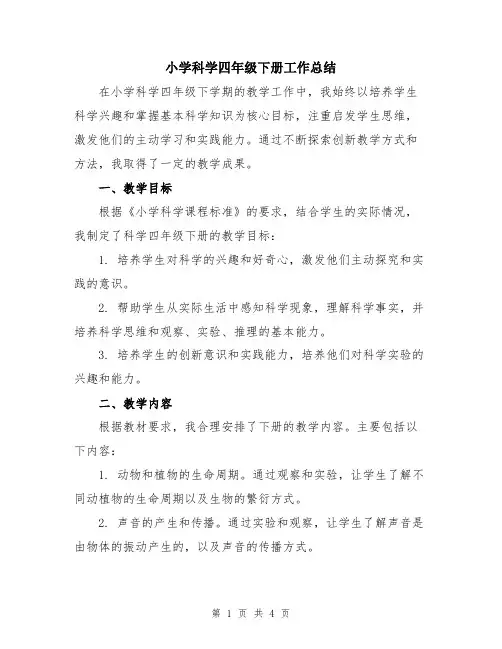 小学科学四年级下册工作总结

在小学科学四年级下学期的教学工作中，我始终以培养学生科学兴趣和掌握基本科学知识为核心目标，注重启发学生思维，激发他们的主动学习和实践能力。通过不断探索创新教学方式和方法，我取得了一定的教学成果。

一、教学目标

根据《小学科学课程标准》的要求，结合学生的实际情况，我制定了科学四年级下册的教学目标：

1. 培养学生对科学的兴趣和好奇心，激发他们主动探究和实践的意识。

2. 帮助学生从实际生活中感知科学现象，理解科学事实，并培养科学思维和观察、实验、推理的基本能力。

3. 培养学生的创新意识和实践能力，培养他们对科学实验的兴趣和能力。

二、教学内容

根据教材要求，我合理安排了下册的教学内容。主要包括以下内容：

1. 动物和植物的生命周期。通过观察和实验，让学生了解不同动植物的生命周期以及生物的繁衍方式。

2. 声音的产生和传播。通过实验和观察，让学生了解声音是由物体的振动产生的，以及声音的传播方式。

第 1 页 共 4 页